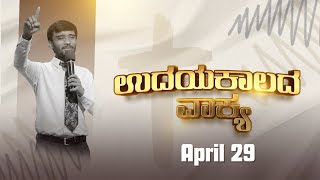 ಉದಯಕಾಲದ ವಾಕ್ಯ

April 29